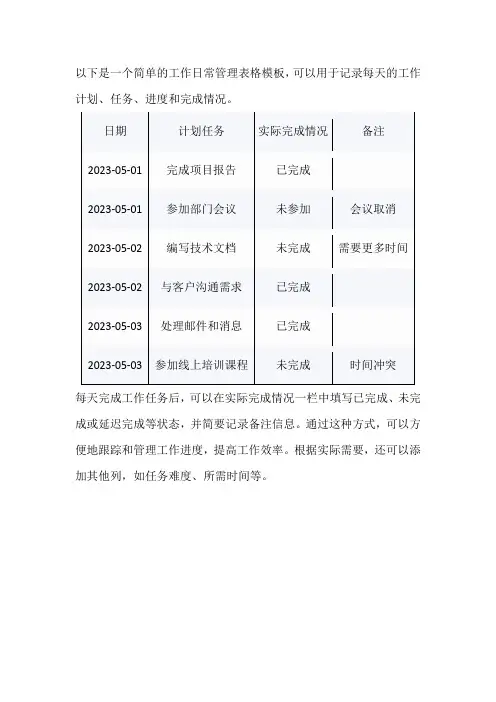 以下是一个简单的工作日常管理表格模板，可以用于记录每天的工作计划、任务、进度和完成情况。

| 日期 | 计划任务 | 实际完成情况 | 备注 |
|---|---|---|---|
| 2023-05-01 | 完成项目报告 | 已完成 | |
| 2023-05-01 | 参加部门会议 | 未参加 | 会议取消 |
| 2023-05-02 | 编写技术文档 | 未完成 | 需要更多时间 |
| 2023-05-02 | 与客户沟通需求 | 已完成 | |
| 2023-05-03 | 处理邮件和消息 | 已完成 | |
| 2023-05-03 | 参加线上培训课程 | 未完成 | 时间冲突 |

每天完成工作任务后，可以在实际完成情况一栏中填写已完成、未完成或延迟完成等状态，并简要记录备注信息。通过这种方式，可以方便地跟踪和管理工作进度，提高工作效率。根据实际需要，还可以添加其他列，如任务难度、所需时间等。